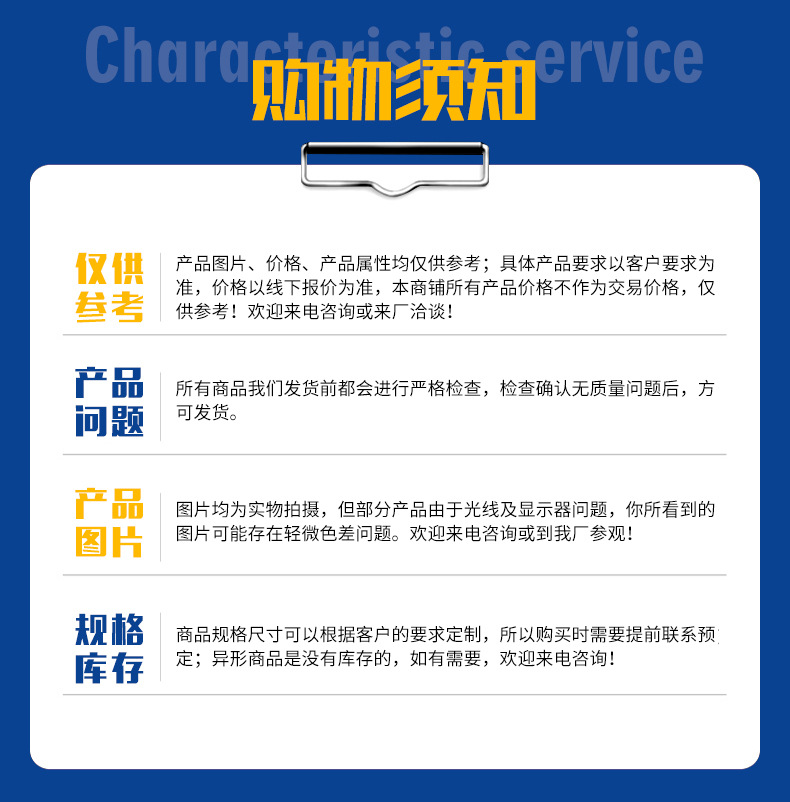 Characteristic service

购物须知

仅供参考

产品图片、价格、产品属性均仅供参考；具体产品要求以客户要求为准，价格以线下报价为准，本商铺所有产品价格不作为交易价格，仅供参考！欢迎来电咨询或来厂洽谈！

产品问题

所有商品我们发货前都会进行严格检查，检查确认无质量问题后，方可发货。

产品图片

图片均为实物拍摄，但部分产品由于光线及显示器问题，你所看到的图片可能存在轻微色差问题。欢迎来电咨询或到我厂参观！

规格库存

商品规格尺寸可以根据客户的要求定制，所以购买时需要提前联系预定；异形商品是没有库存的，如有需要，欢迎来电咨询！